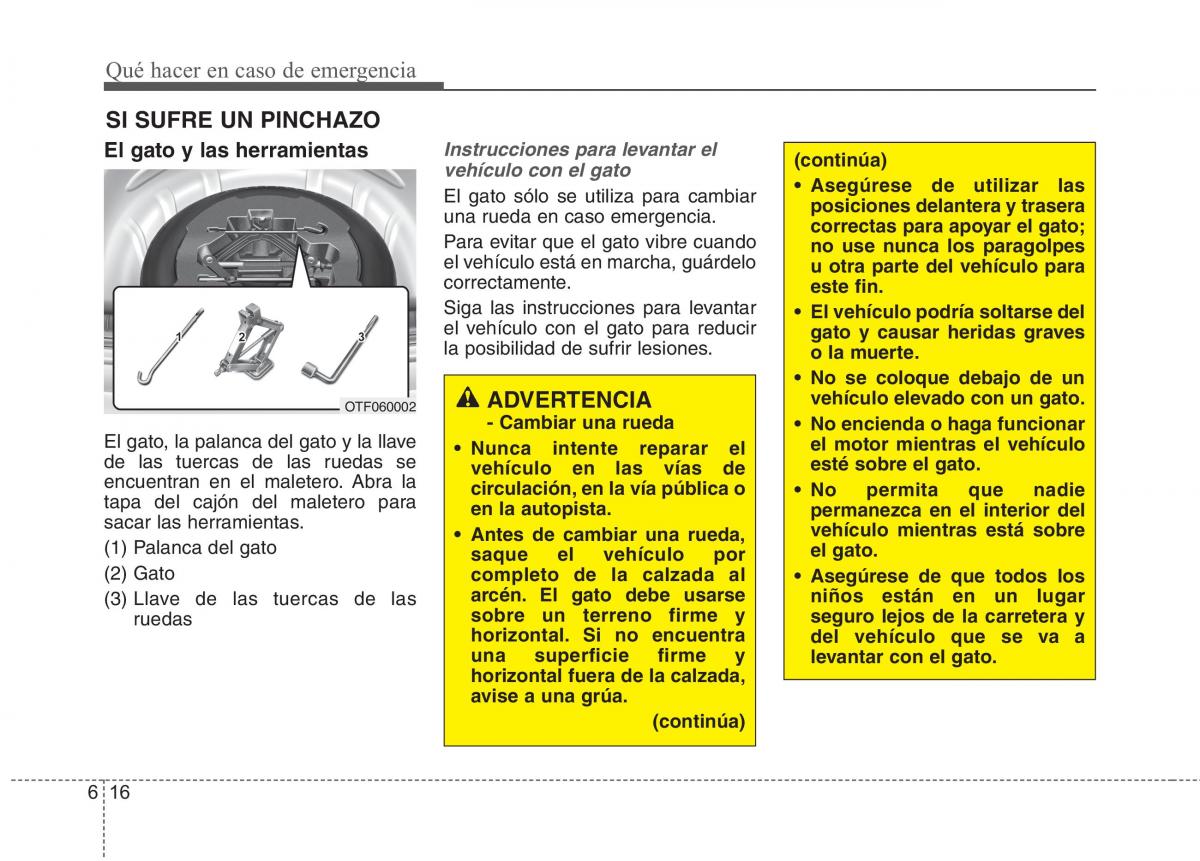 Qué hacer en caso de emergencia

SI SUFRE UN PINCHAZO

El gato y las herramientas

1
2
3
OTF060002

El gato, la palanca del gato y la llave de las tuercas de las ruedas se encuentran en el maletero. Abra la tapa del cajón del maletero para sacar las herramientas.

(1) Palanca del gato
(2) Gato
(3) Llave de las tuercas de las ruedas

Instrucciones para levantar el vehículo con el gato

El gato sólo se utiliza para cambiar una rueda en caso emergencia.

Para evitar que el gato vibre cuando el vehículo está en marcha, guárdelo correctamente.

Siga las instrucciones para levantar el vehículo con el gato para reducir la posibilidad de sufrir lesiones.

ADVERTENCIA
- Cambiar una rueda

• Nunca intente reparar el vehículo en las vías de circulación, en la vía pública o en la autopista.
• Antes de cambiar una rueda, saque el vehículo por completo de la calzada al arcén. El gato debe usarse sobre un terreno firme y horizontal. Si no encuentra una superficie firme y horizontal fuera de la calzada, avise a una grúa.

(continúa)

(continúa)

• Asegúrese de utilizar las posiciones delantera y trasera correctas para apoyar el gato; no use nunca los paragolpes u otra parte del vehículo para este fin.
• El vehículo podría soltarse del gato y causar heridas graves o la muerte.
• No se coloque debajo de un vehículo elevado con un gato.
• No encienda o haga funcionar el motor mientras el vehículo esté sobre el gato.
• No permita que nadie permanezca en el interior del vehículo mientras está sobre el gato.
• Asegúrese de que todos los niños están en un lugar seguro lejos de la carretera y del vehículo que se va a levantar con el gato.

6 16